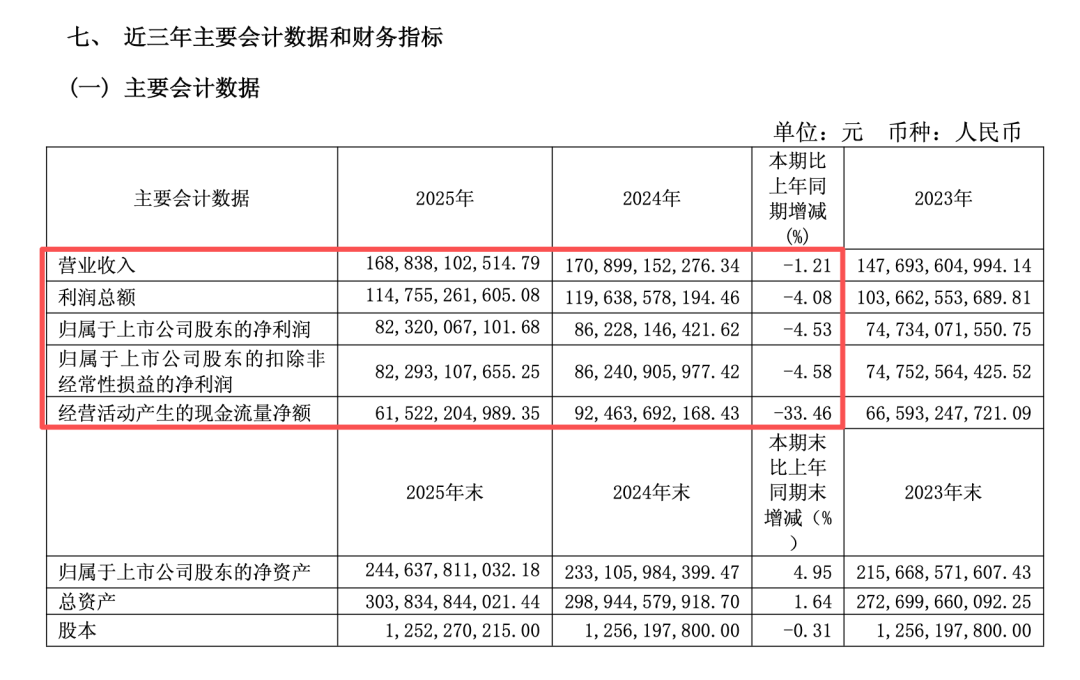 七、 近三年主要会计数据和财务指标

（一）主要会计数据

单位：元 币种：人民币

| 主要会计数据 | 2025年 | 2024年 | 本期比上年同期增减(%) | 2023年 |
|---|---|---|---|---|
| 营业收入 | 168,838,102,514.79 | 170,899,152,276.34 | -1.21 | 147,693,604,994.14 |
| 利润总额 | 114,755,261,605.08 | 119,638,578,194.46 | -4.08 | 103,662,553,689.81 |
| 归属于上市公司股东的净利润 | 82,320,067,101.68 | 86,228,146,421.62 | -4.53 | 74,734,071,550.75 |
| 归属于上市公司股东的扣除非经常性损益的净利润 | 82,293,107,655.25 | 86,240,905,977.42 | -4.58 | 74,752,564,425.52 |
| 经营活动产生的现金流量净额 | 61,522,204,989.35 | 92,463,692,168.43 | -33.46 | 66,593,247,721.09 |
|  | 2025年末 | 2024年末 | 本期末比上年同期末增减（%） | 2023年末 |
| 归属于上市公司股东的净资产 | 244,637,811,032.18 | 233,105,984,399.47 | 4.95 | 215,668,571,607.43 |
| 总资产 | 303,834,844,021.44 | 298,944,579,918.70 | 1.64 | 272,699,660,092.25 |
| 股本 | 1,252,270,215.00 | 1,256,197,800.00 | -0.31 | 1,256,197,800.00 |